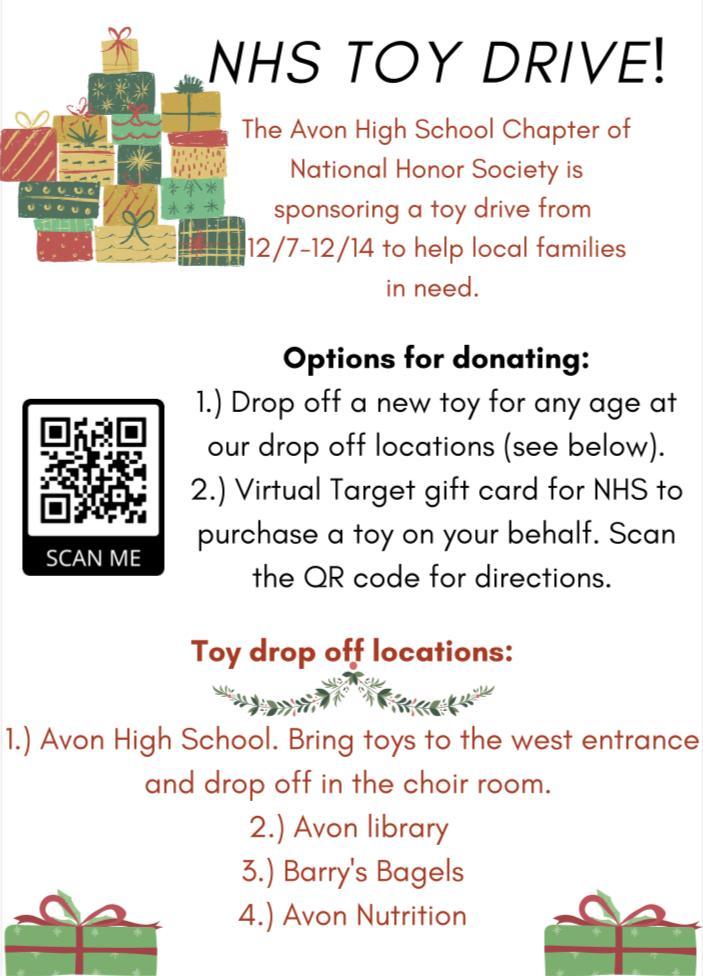 NHS TOY DRIVE!

The Avon High School Chapter of National Honor Society is sponsoring a toy drive from 12/7-12/14 to help local families in need.

Options for donating:

1.) Drop off a new toy for any age at our drop off locations (see below).
2.) Virtual Target gift card for NHS to purchase a toy on your behalf. Scan the QR code for directions.

SCAN ME

Toy drop off locations:

1.) Avon High School. Bring toys to the west entrance and drop off in the choir room.
2.) Avon library
3.) Barry's Bagels
4.) Avon Nutrition